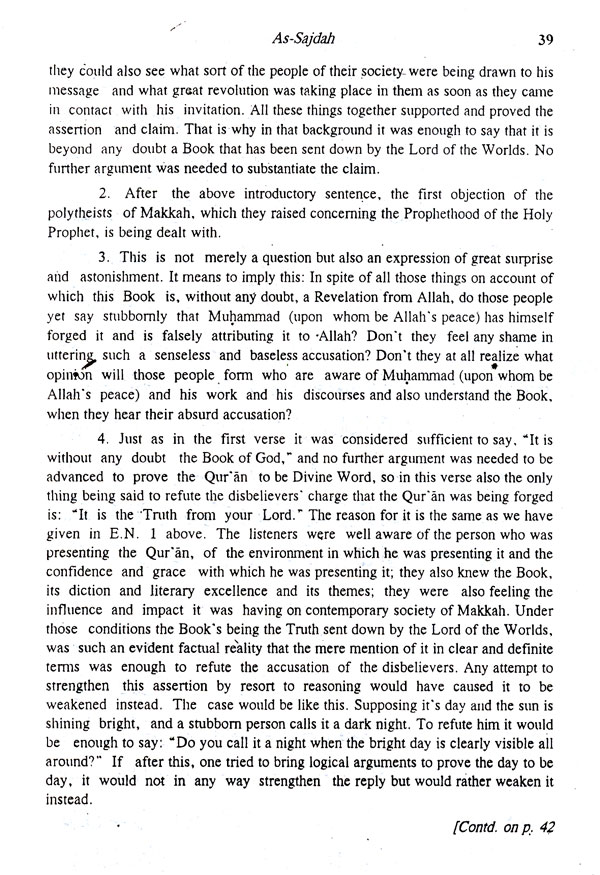 As-Sajdah 39

they could also see what sort of the people of their society were being drawn to his message and what great revolution was taking place in them as soon as they came in contact with his invitation. All these things together supported and proved the assertion and claim. That is why in that background it was enough to say that it is beyond any doubt a Book that has been sent down by the Lord of the Worlds. No further argument was needed to substantiate the claim.

2. After the above introductory sentence, the first objection of the polytheists of Makkah, which they raised concerning the Prophethood of the Holy Prophet, is being dealt with.

3. This is not merely a question but also an expression of great surprise and astonishment. It means to imply this: In spite of all those things on account of which this Book is, without any doubt, a Revelation from Allah, do those people yet say stubbornly that Muḥammad (upon whom be Allah's peace) has himself forged it and is falsely attributing it to Allah? Don't they feel any shame in uttering such a senseless and baseless accusation? Don't they at all realize what opinion will those people form who are aware of Muḥammad (upon whom be Allah's peace) and his work and his discourses and also understand the Book, when they hear their absurd accusation?

4. Just as in the first verse it was considered sufficient to say, "It is without any doubt the Book of God," and no further argument was needed to be advanced to prove the Qur'ān to be Divine Word, so in this verse also the only thing being said to refute the disbelievers' charge that the Qur'ān was being forged is: "It is the Truth from your Lord." The reason for it is the same as we have given in E.N. 1 above. The listeners were well aware of the person who was presenting the Qur'ān, of the environment in which he was presenting it and the confidence and grace with which he was presenting it; they also knew the Book, its diction and literary excellence and its themes; they were also feeling the influence and impact it was having on contemporary society of Makkah. Under those conditions the Book's being the Truth sent down by the Lord of the Worlds, was such an evident factual reality that the mere mention of it in clear and definite terms was enough to refute the accusation of the disbelievers. Any attempt to strengthen this assertion by resort to reasoning would have caused it to be weakened instead. The case would be like this. Supposing it's day and the sun is shining bright, and a stubborn person calls it a dark night. To refute him it would be enough to say: "Do you call it a night when the bright day is clearly visible all around?" If after this, one tried to bring logical arguments to prove the day to be day, it would not in any way strengthen the reply but would rather weaken it instead.

[Contd. on p. 42